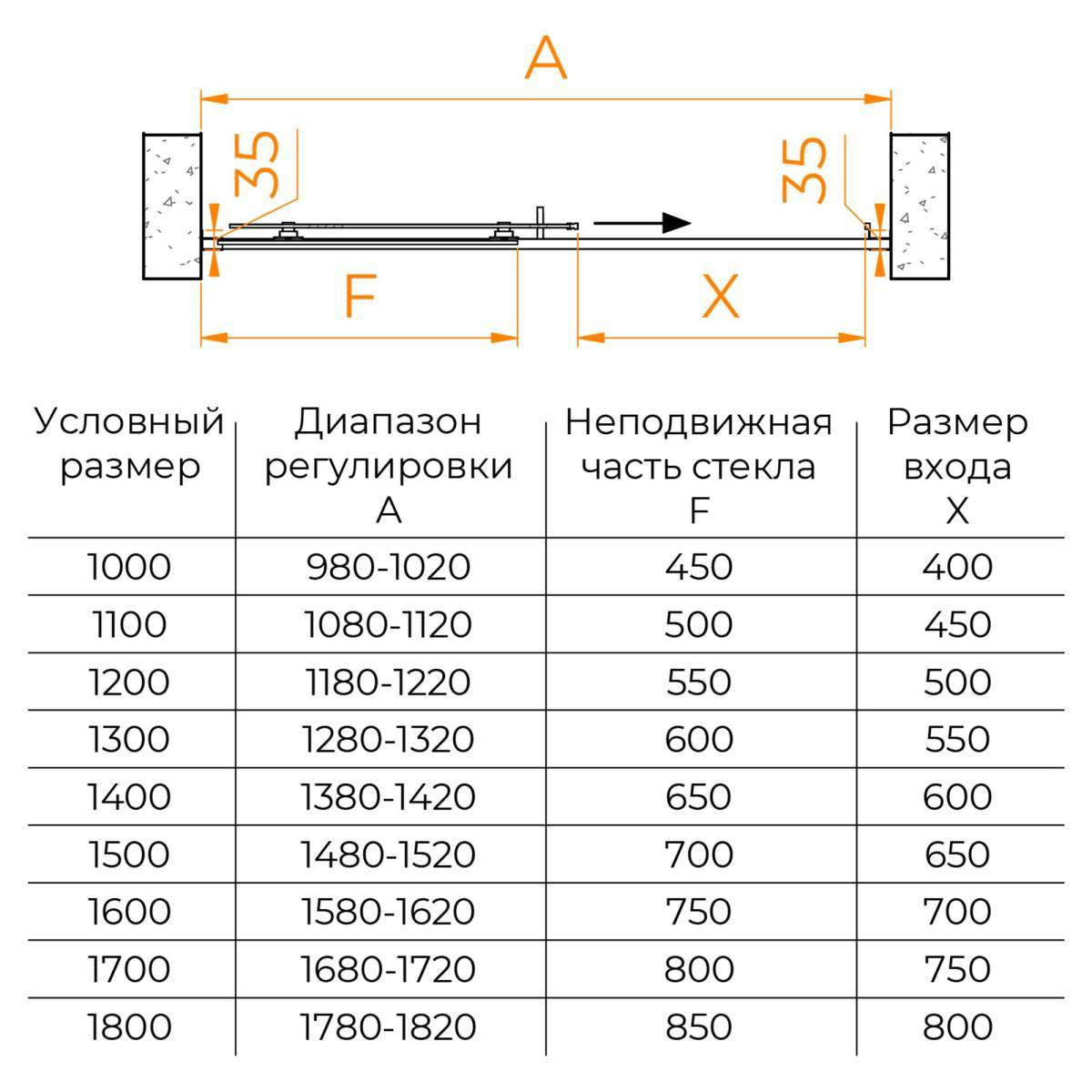 A

35

35

F

X

| Условный размер | Диапазон регулировки A | Неподвижная часть стекла F | Размер входа X |
|---|---|---|---|
| 1000 | 980-1020 | 450 | 400 |
| 1100 | 1080-1120 | 500 | 450 |
| 1200 | 1180-1220 | 550 | 500 |
| 1300 | 1280-1320 | 600 | 550 |
| 1400 | 1380-1420 | 650 | 600 |
| 1500 | 1480-1520 | 700 | 650 |
| 1600 | 1580-1620 | 750 | 700 |
| 1700 | 1680-1720 | 800 | 750 |
| 1800 | 1780-1820 | 850 | 800 |